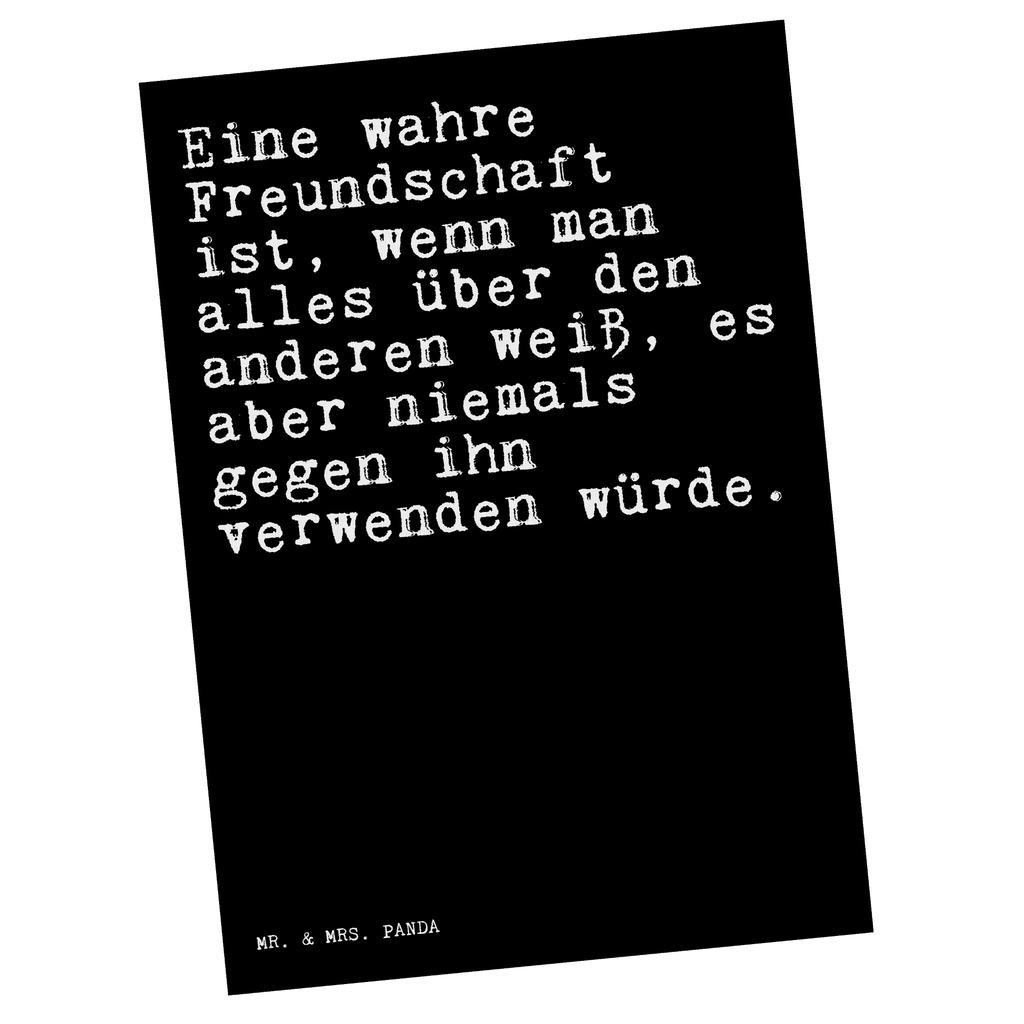 Eine wahre Freundschaft ist, wenn man alles über den anderen weiß, es aber niemals gegen ihn verwenden würde.

MR. & MRS. PANDA